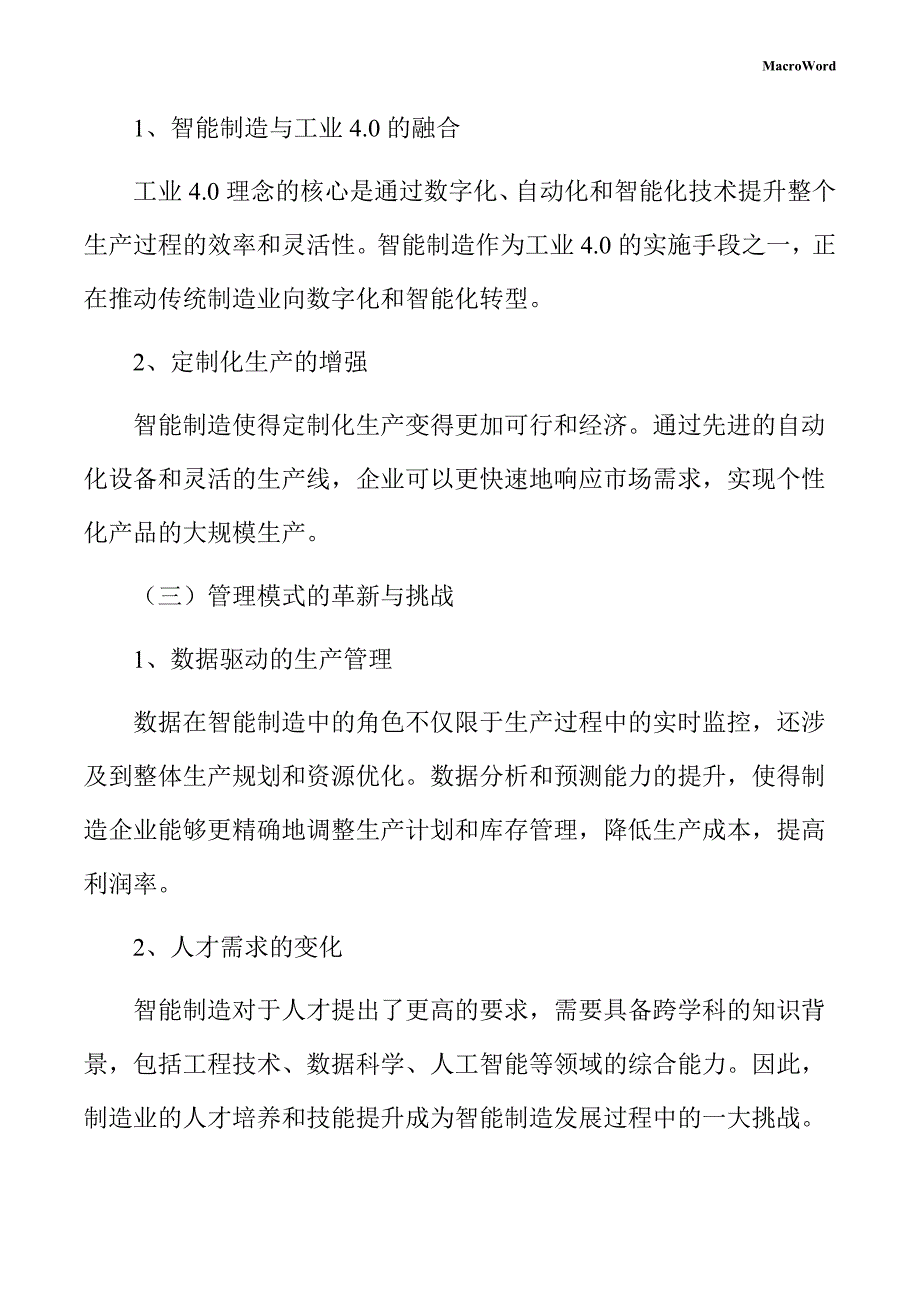 MacroWord

1、智能制造与工业 4.0 的融合

工业 4.0 理念的核心是通过数字化、自动化和智能化技术提升整个生产过程的效率和灵活性。智能制造作为工业 4.0 的实施手段之一，正在推动传统制造业向数字化和智能化转型。

2、定制化生产的增强

智能制造使得定制化生产变得更加可行和经济。通过先进的自动化设备和灵活的生产线，企业可以更快速地响应市场需求，实现个性化产品的大规模生产。

（三）管理模式的革新与挑战

1、数据驱动的生产管理

数据在智能制造中的角色不仅限于生产过程中的实时监控，还涉及到整体生产规划和资源优化。数据分析和预测能力的提升，使得制造企业能够更精确地调整生产计划和库存管理，降低生产成本，提高利润率。

2、人才需求的变化

智能制造对于人才提出了更高的要求，需要具备跨学科的知识背景，包括工程技术、数据科学、人工智能等领域的综合能力。因此，制造业的人才培养和技能提升成为智能制造发展过程中的一大挑战。